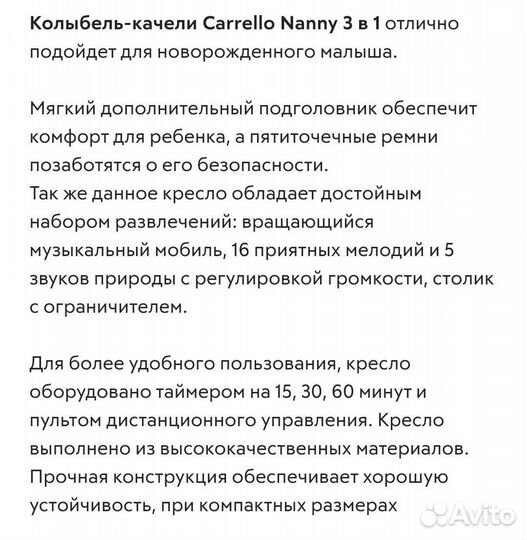 Колыбель-качели Carrello Nanny 3 в 1 отлично подойдет для новорожденного малыша.

Мягкий дополнительный подголовник обеспечит комфорт для ребенка, а пятиточечные ремни позаботятся о его безопасности.
Так же данное кресло обладает достойным набором развлечений: вращающийся музыкальный мобиль, 16 приятных мелодий и 5 звуков природы с регулировкой громкости, столик с ограничителем.

Для более удобного пользования, кресло оборудовано таймером на 15, 30, 60 минут и пультом дистанционного управления. Кресло выполнено из высококачественных материалов. Прочная конструкция обеспечивает хорошую устойчивость, при компактных размерах

Avito